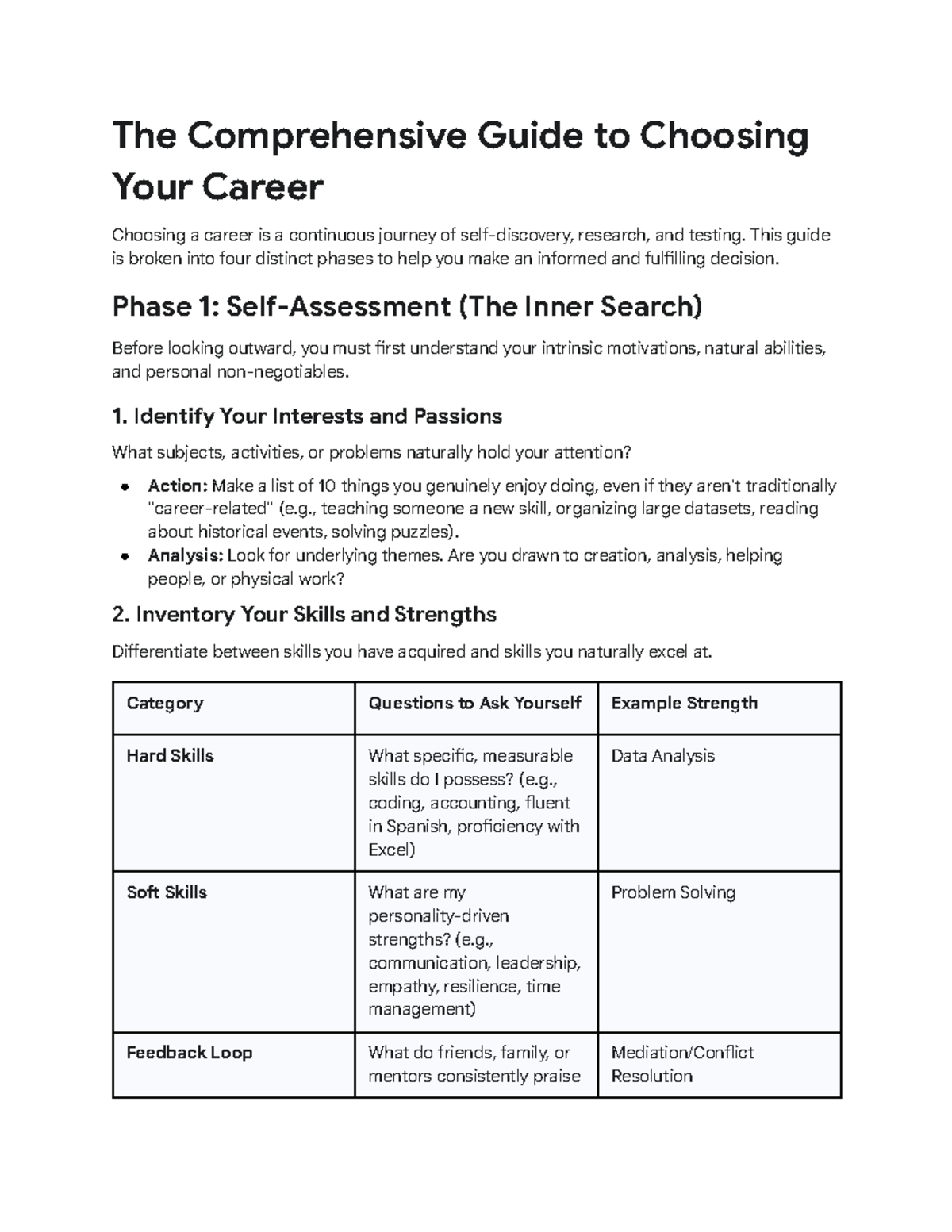 The Comprehensive Guide to Choosing Your Career

Choosing a career is a continuous journey of self-discovery, research, and testing. This guide is broken into four distinct phases to help you make an informed and fulfilling decision.

Phase 1: Self-Assessment (The Inner Search)

Before looking outward, you must first understand your intrinsic motivations, natural abilities, and personal non-negotiables.

1. Identify Your Interests and Passions

What subjects, activities, or problems naturally hold your attention?

• Action: Make a list of 10 things you genuinely enjoy doing, even if they aren't traditionally "career-related" (e.g., teaching someone a new skill, organizing large datasets, reading about historical events, solving puzzles).
• Analysis: Look for underlying themes. Are you drawn to creation, analysis, helping people, or physical work?

2. Inventory Your Skills and Strengths

Differentiate between skills you have acquired and skills you naturally excel at.

| Category | Questions to Ask Yourself | Example Strength |
|---|---|---|
| Hard Skills | What specific, measurable skills do I possess? (e.g., coding, accounting, fluent in Spanish, proficiency with Excel) | Data Analysis |
| Soft Skills | What are my personality-driven strengths? (e.g., communication, leadership, empathy, resilience, time management) | Problem Solving |
| Feedback Loop | What do friends, family, or mentors consistently praise | Mediation/Conflict Resolution |